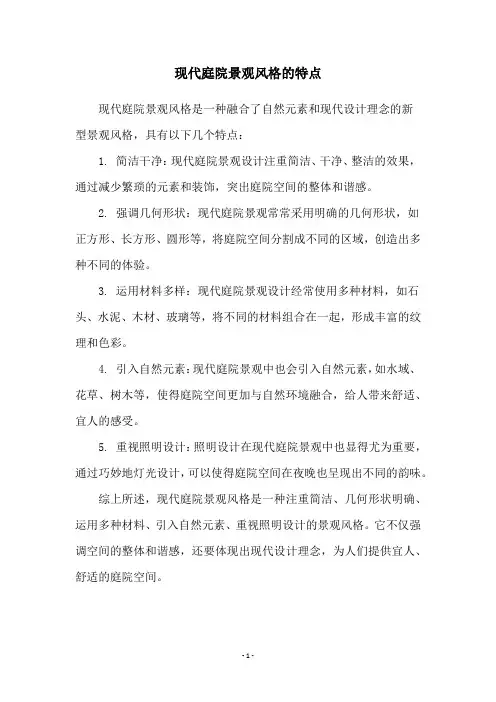 现代庭院景观风格的特点

现代庭院景观风格是一种融合了自然元素和现代设计理念的新型景观风格，具有以下几个特点：

1. 简洁干净：现代庭院景观设计注重简洁、干净、整洁的效果，通过减少繁琐的元素和装饰，突出庭院空间的整体和谐感。

2. 强调几何形状：现代庭院景观常常采用明确的几何形状，如正方形、长方形、圆形等，将庭院空间分割成不同的区域，创造出多种不同的体验。

3. 运用材料多样：现代庭院景观设计经常使用多种材料，如石头、水泥、木材、玻璃等，将不同的材料组合在一起，形成丰富的纹理和色彩。

4. 引入自然元素：现代庭院景观中也会引入自然元素，如水域、花草、树木等，使得庭院空间更加与自然环境融合，给人带来舒适、宜人的感受。

5. 重视照明设计：照明设计在现代庭院景观中也显得尤为重要，通过巧妙地灯光设计，可以使得庭院空间在夜晚也呈现出不同的韵味。

综上所述，现代庭院景观风格是一种注重简洁、几何形状明确、运用多种材料、引入自然元素、重视照明设计的景观风格。它不仅强调空间的整体和谐感，还要体现出现代设计理念，为人们提供宜人、舒适的庭院空间。

- 1 -